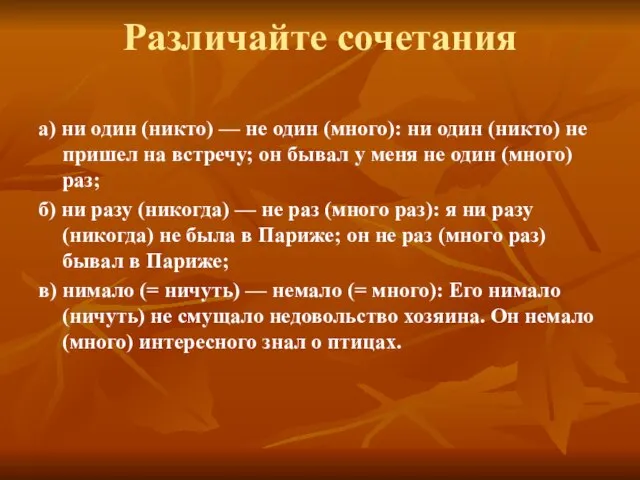 Различайте сочетания

а) ни один (никто) — не один (много): ни один (никто) не пришел на встречу; он бывал у меня не один (много) раз;

б) ни разу (никогда) — не раз (много раз): я ни разу (никогда) не была в Париже; он не раз (много раз) бывал в Париже;

в) нимало (= ничуть) — немало (= много): Его нимало (ничуть) не смущало недовольство хозяина. Он немало (много) интересного знал о птицах.